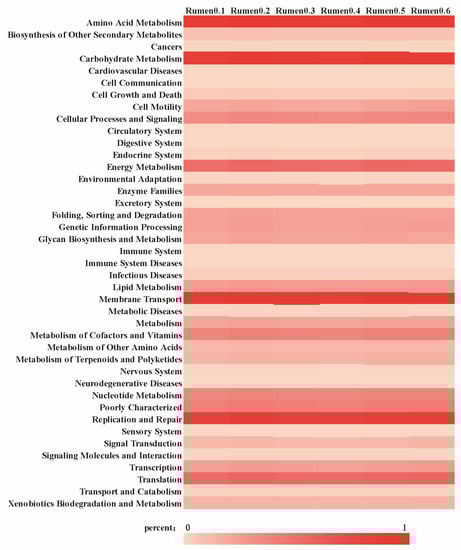 Rumen0.1 Rumen0.2 Rumen0.3 Rumen0.4 Rumen0.5 Rumen0.6

Amino Acid Metabolism
Biosynthesis of Other Secondary Metabolites
Cancers
Carbohydrate Metabolism
Cardiovascular Diseases
Cell Communication
Cell Growth and Death
Cell Motility
Cellular Processes and Signaling
Circulatory System
Digestive System
Endocrine System
Energy Metabolism
Environmental Adaptation
Enzyme Families
Excretory System
Folding, Sorting and Degradation
Genetic Information Processing
Glycan Biosynthesis and Metabolism
Immune System
Immune System Diseases
Infectious Diseases
Lipid Metabolism
Membrane Transport
Metabolic Diseases
Metabolism
Metabolism of Cofactors and Vitamins
Metabolism of Other Amino Acids
Metabolism of Terpenoids and Polyketides
Nervous System
Neurodegenerative Diseases
Nucleotide Metabolism
Poorly Characterized
Replication and Repair
Sensory System
Signal Transduction
Signaling Molecules and Interaction
Transcription
Translation
Transport and Catabolism
Xenobiotics Biodegradation and Metabolism

percent: 0 1